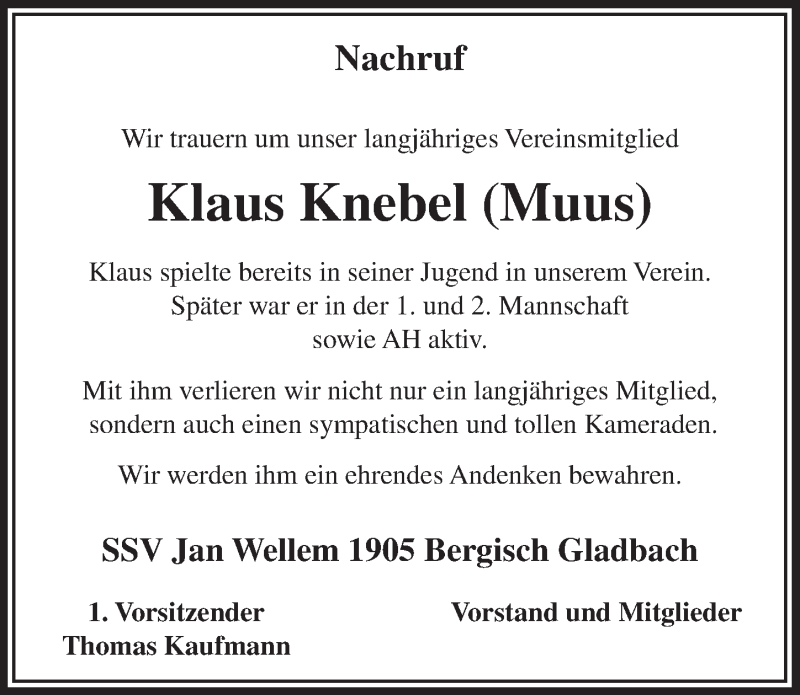 Nachruf

Wir trauern um unser langjähriges Vereinsmitglied

Klaus Knebel (Muus)

Klaus spielte bereits in seiner Jugend in unserem Verein. Später war er in der 1. und 2. Mannschaft sowie AH aktiv.

Mit ihm verlieren wir nicht nur ein langjähriges Mitglied, sondern auch einen sympatischen und tollen Kameraden.

Wir werden ihm ein ehrendes Andenken bewahren.

SSV Jan Wellem 1905 Bergisch Gladbach

1. Vorsitzender
Thomas Kaufmann

Vorstand und Mitglieder